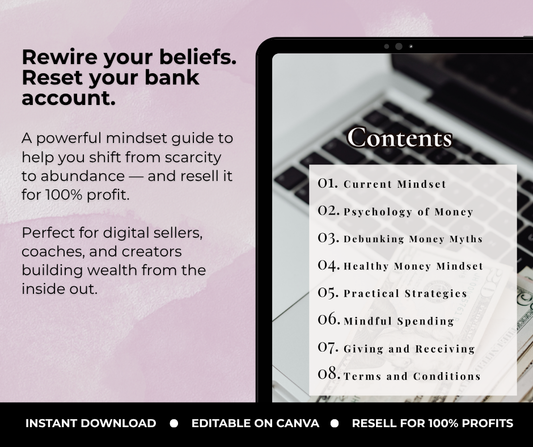 Rewire your beliefs. Reset your bank account.

A powerful mindset guide to help you shift from scarcity to abundance — and resell it for 100% profit.

Perfect for digital sellers, coaches, and creators building wealth from the inside out.

Contents

01. Current Mindset
02. Psychology of Money
03. Debunking Money Myths
04. Healthy Money Mindset
05. Practical Strategies
06. Mindful Spending
07. Giving and Receiving
08. Terms and Conditions

INSTANT DOWNLOAD • EDITABLE ON CANVA • RESELL FOR 100% PROFITS